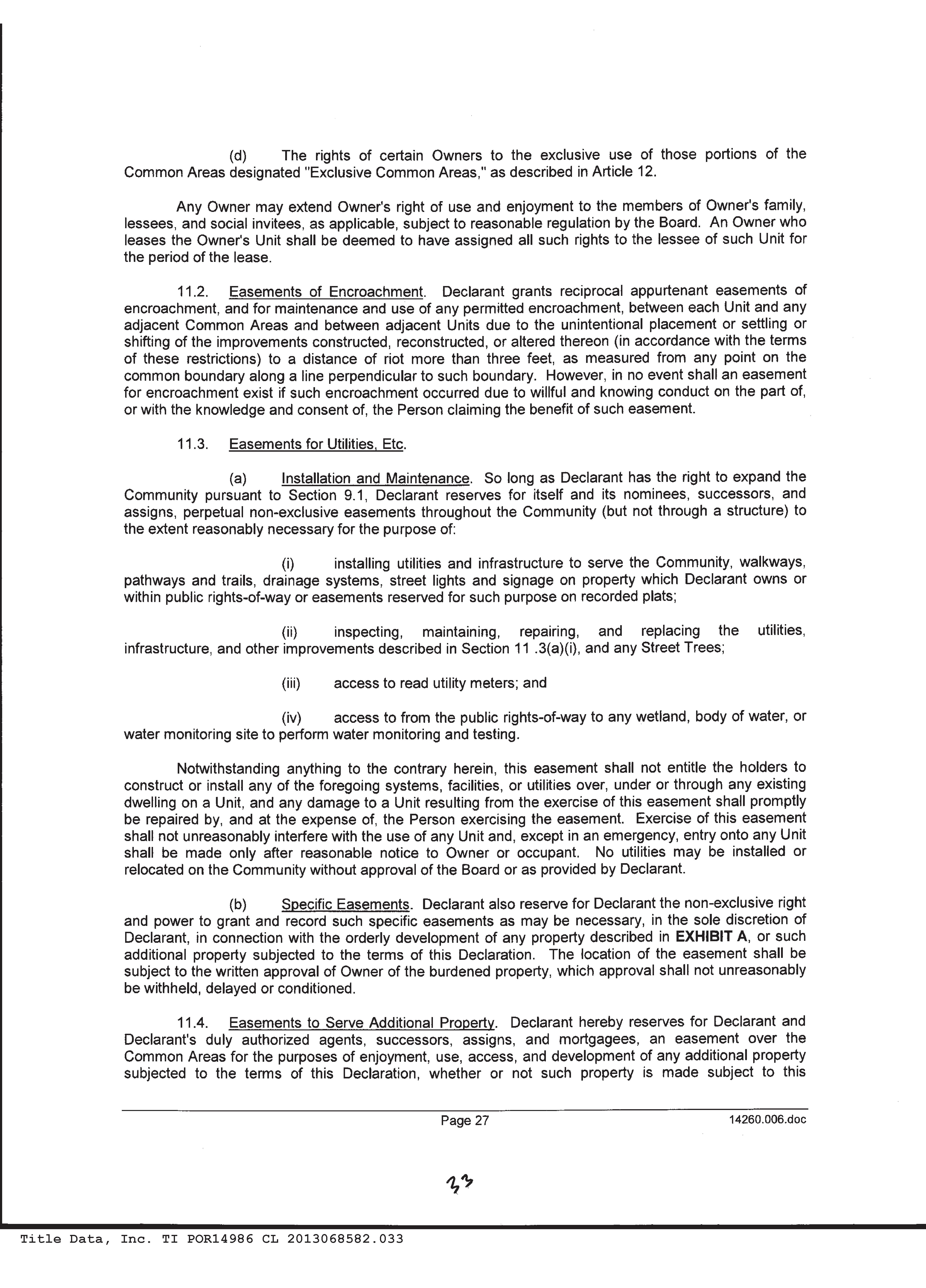 (d) The rights of certain Owners to the exclusive use of those portions of the Common Areas designated "Exclusive Common Areas," as described in Article 12.

Any Owner may extend Owner's right of use and enjoyment to the members of Owner's family, lessees, and social invitees, as applicable, subject to reasonable regulation by the Board. An Owner who leases the Owner's Unit shall be deemed to have assigned all such rights to the lessee of such Unit for the period of the lease.

11.2. Easements of Encroachment. Declarant grants reciprocal appurtenant easements of encroachment, and for maintenance and use of any permitted encroachment, between each Unit and any adjacent Common Areas and between adjacent Units due to the unintentional placement or settling or shifting of the improvements constructed, reconstructed, or altered thereon (in accordance with the terms of these restrictions) to a distance of riot more than three feet, as measured from any point on the common boundary along a line perpendicular to such boundary. However, in no event shall an easement for encroachment exist if such encroachment occurred due to willful and knowing conduct on the part of, or with the knowledge and consent of, the Person claiming the benefit of such easement.

11.3. Easements for Utilities, Etc.

(a) Installation and Maintenance. So long as Declarant has the right to expand the Community pursuant to Section 9.1, Declarant reserves for itself and its nominees, successors, and assigns, perpetual non-exclusive easements throughout the Community (but not through a structure) to the extent reasonably necessary for the purpose of:

(i) installing utilities and infrastructure to serve the Community, walkways, pathways and trails, drainage systems, street lights and signage on property which Declarant owns or within public rights-of-way or easements reserved for such purpose on recorded plats;

(ii) inspecting, maintaining, repairing, and replacing the utilities, infrastructure, and other improvements described in Section 11 .3(a)(i), and any Street Trees;

(iii) access to read utility meters; and

(iv) access to from the public rights-of-way to any wetland, body of water, or water monitoring site to perform water monitoring and testing.

Notwithstanding anything to the contrary herein, this easement shall not entitle the holders to construct or install any of the foregoing systems, facilities, or utilities over, under or through any existing dwelling on a Unit, and any damage to a Unit resulting from the exercise of this easement shall promptly be repaired by, and at the expense of, the Person exercising the easement. Exercise of this easement shall not unreasonably interfere with the use of any Unit and, except in an emergency, entry onto any Unit shall be made only after reasonable notice to Owner or occupant. No utilities may be installed or relocated on the Community without approval of the Board or as provided by Declarant.

(b) Specific Easements. Declarant also reserve for Declarant the non-exclusive right and power to grant and record such specific easements as may be necessary, in the sole discretion of Declarant, in connection with the orderly development of any property described in EXHIBIT A, or such additional property subjected to the terms of this Declaration. The location of the easement shall be subject to the written approval of Owner of the burdened property, which approval shall not unreasonably be withheld, delayed or conditioned.

11.4. Easements to Serve Additional Property. Declarant hereby reserves for Declarant and Declarant's duly authorized agents, successors, assigns, and mortgagees, an easement over the Common Areas for the purposes of enjoyment, use, access, and development of any additional property subjected to the terms of this Declaration, whether or not such property is made subject to this

Page 27 14260.006.doc

33

Title Data, Inc. TI POR14986 CL 2013068582.033